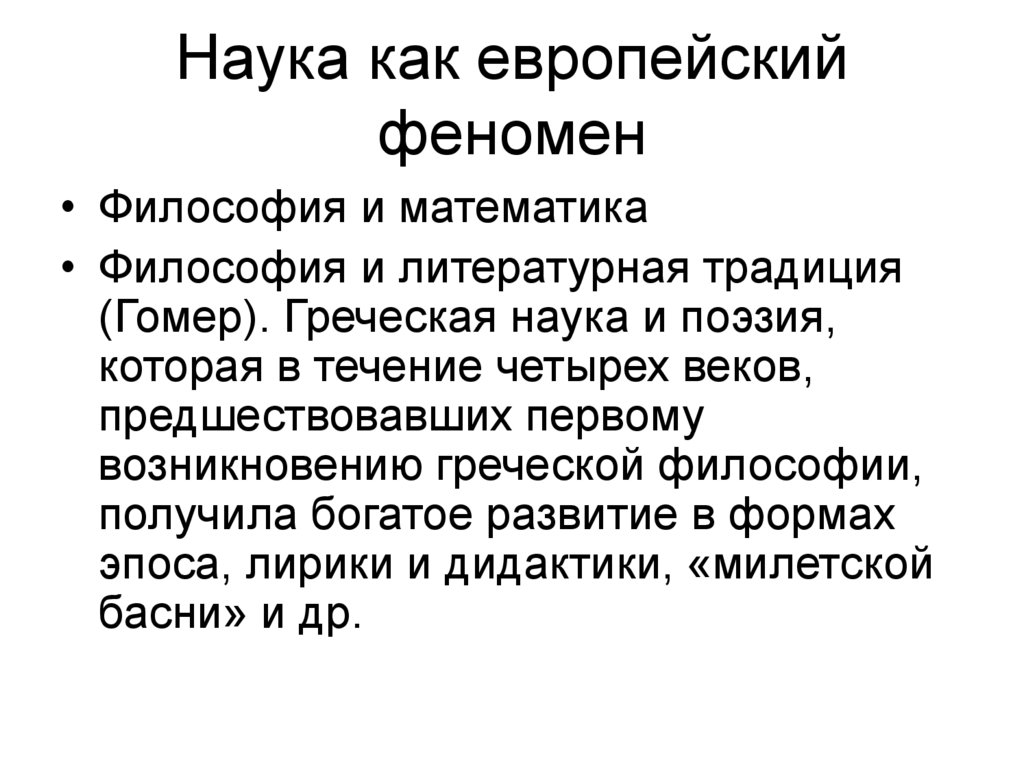 Наука как европейский феномен

• Философия и математика
• Философия и литературная традиция (Гомер). Греческая наука и поэзия, которая в течение четырех веков, предшествовавших первому возникновению греческой философии, получила богатое развитие в формах эпоса, лирики и дидактики, «милетской басни» и др.